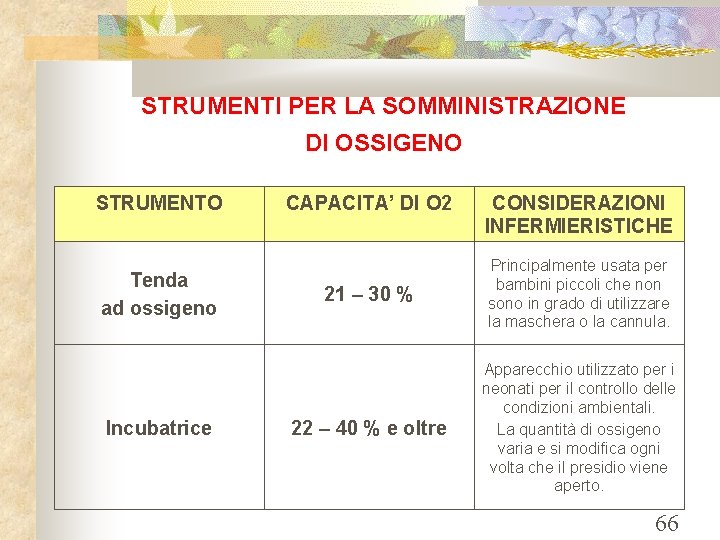 STRUMENTI PER LA SOMMINISTRAZIONE DI OSSIGENO

| STRUMENTO | CAPACITA' DI O2 | CONSIDERAZIONI INFERMIERISTICHE |
|---|---|---|
| Tenda ad ossigeno | 21 – 30 % | Principalmente usata per bambini piccoli che non sono in grado di utilizzare la maschera o la cannula. |
| Incubatrice | 22 – 40 % e oltre | Apparecchio utilizzato per i neonati per il controllo delle condizioni ambientali. La quantità di ossigeno varia e si modifica ogni volta che il presidio viene aperto. |

66